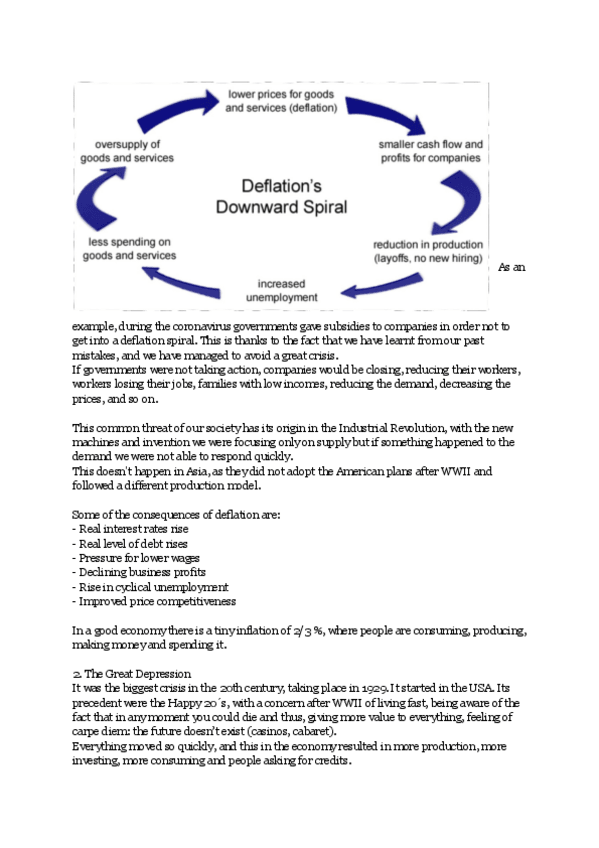 lower prices for goods and services (deflation)

smaller cash flow and profits for companies

reduction in production (layoffs, no new hiring)

increased unemployment

less spending on goods and services

oversupply of goods and services

Deflation's Downward Spiral

As an example, during the coronavirus governments gave subsidies to companies in order not to get into a deflation spiral. This is thanks to the fact that we have learnt from our past mistakes, and we have managed to avoid a great crisis.
If governments were not taking action, companies would be closing, reducing their workers, workers losing their jobs, families with low incomes, reducing the demand, decreasing the prices, and so on.

This common threat of our society has its origin in the Industrial Revolution, with the new machines and invention we were focusing only on supply but if something happened to the demand we were not able to respond quickly.
This doesn't happen in Asia, as they did not adopt the American plans after WWII and followed a different production model.

Some of the consequences of deflation are:
- Real interest rates rise
- Real level of debt rises
- Pressure for lower wages
- Declining business profits
- Rise in cyclical unemployment
- Improved price competitiveness

In a good economy there is a tiny inflation of 2/3 %, where people are consuming, producing, making money and spending it.

2. The Great Depression
It was the biggest crisis in the 20th century, taking place in 1929. It started in the USA. Its precedent were the Happy 20´s, with a concern after WWII of living fast, being aware of the fact that in any moment you could die and thus, giving more value to everything, feeling of carpe diem: the future doesn't exist (casinos, cabaret).
Everything moved so quickly, and this in the economy resulted in more production, more investing, more consuming and people asking for credits.